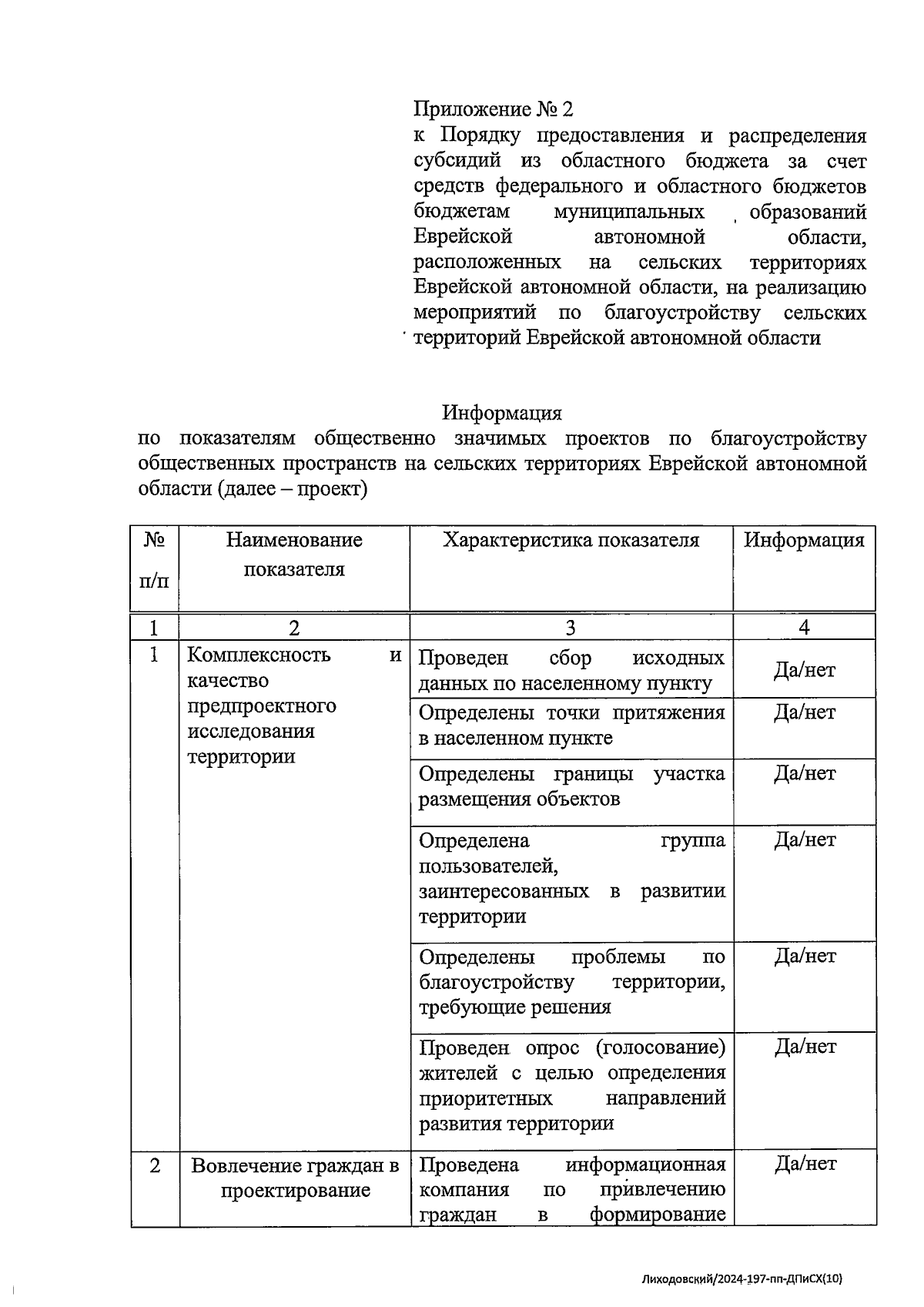 Приложение № 2
к Порядку предоставления и распределения субсидий из областного бюджета за счет средств федерального и областного бюджетов бюджетам муниципальных образований Еврейской автономной области, расположенных на сельских территориях Еврейской автономной области, на реализацию мероприятий по благоустройству сельских территорий Еврейской автономной области

Информация
по показателям общественно значимых проектов по благоустройству общественных пространств на сельских территориях Еврейской автономной области (далее – проект)

| № п/п | Наименование показателя | Характеристика показателя | Информация |
|---|---|---|---|
| 1 | 2 | 3 | 4 |
| 1 | Комплексность и качество предпроектного исследования территории | Проведен сбор исходных данных по населенному пункту | Да/нет |
| | | Определены точки притяжения в населенном пункте | Да/нет |
| | | Определены границы участка размещения объектов | Да/нет |
| | | Определена группа пользователей, заинтересованных в развитии территории | Да/нет |
| | | Определены проблемы по благоустройству территории, требующие решения | Да/нет |
| | | Проведен опрос (голосование) жителей с целью определения приоритетных направлений развития территории | Да/нет |
| 2 | Вовлечение граждан в проектирование | Проведена информационная компания по привлечению граждан в формирование | Да/нет |

Лиходовский/2024-197-пп-ДПиСХ(10)